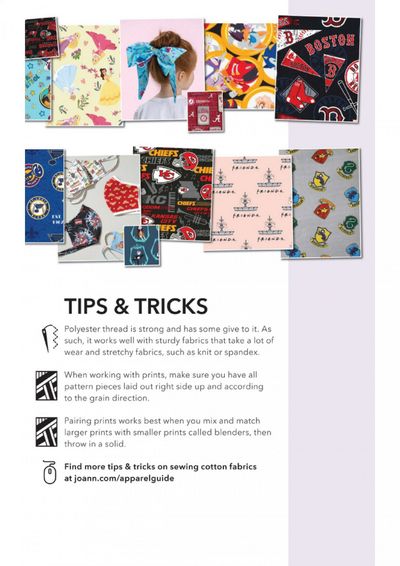 BOSTON

CHIEFS

KC

FRIENDS

TIPS & TRICKS

Polyester thread is strong and has some give to it. As such, it works well with sturdy fabrics that take a lot of wear and stretchy fabrics, such as knit or spandex.

When working with prints, make sure you have all pattern pieces laid out right side up and according to the grain direction.

Pairing prints works best when you mix and match larger prints with smaller prints called blenders, then throw in a solid.

Find more tips & tricks on sewing cotton fabrics at joann.com/apparelguide